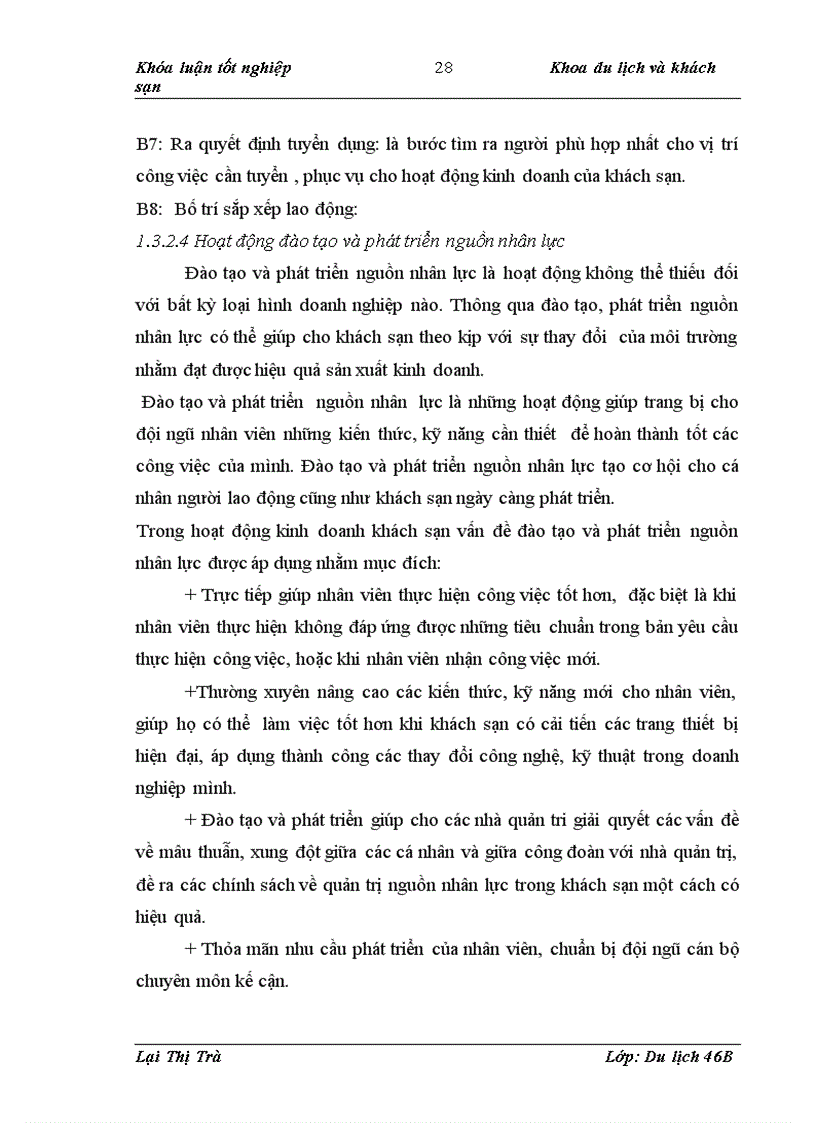 Khóa luận tốt nghiệp 28 Khoa du lịch và khách sạn

B7: Ra quyết định tuyển dụng: là bước tìm ra người phù hợp nhất cho vị trí công việc cần tuyển , phục vụ cho hoạt động kinh doanh của khách sạn.

B8: Bố trí sắp xếp lao động:

1.3.2.4 Hoạt động đào tạo và phát triển nguồn nhân lực

Đào tạo và phát triển nguồn nhân lực là hoạt động không thể thiếu đối với bất kỳ loại hình doanh nghiệp nào. Thông qua đào tạo, phát triển nguồn nhân lực có thể giúp cho khách sạn theo kịp với sự thay đổi của môi trường nhằm đạt được hiệu quả sản xuất kinh doanh.

Đào tạo và phát triển nguồn nhân lực là những hoạt động giúp trang bị cho đội ngũ nhân viên những kiến thức, kỹ năng cần thiết để hoàn thành tốt các công việc của mình. Đào tạo và phát triển nguồn nhân lực tạo cơ hội cho cá nhân người lao động cũng như khách sạn ngày càng phát triển.

Trong hoạt động kinh doanh khách sạn vấn đề đào tạo và phát triển nguồn nhân lực được áp dụng nhằm mục đích:

+ Trực tiếp giúp nhân viên thực hiện công việc tốt hơn, đặc biệt là khi nhân viên thực hiện không đáp ứng được những tiêu chuẩn trong bản yêu cầu thực hiện công việc, hoặc khi nhân viên nhận công việc mới.

+Thường xuyên nâng cao các kiến thức, kỹ năng mới cho nhân viên, giúp họ có thể làm việc tốt hơn khi khách sạn có cải tiến các trang thiết bị hiện đại, áp dụng thành công các thay đổi công nghệ, kỹ thuật trong doanh nghiệp mình.

+ Đào tạo và phát triển giúp cho các nhà quản tri giải quyết các vấn đề về mâu thuẫn, xung đột giữa các cá nhân và giữa công đoàn với nhà quản trị, đề ra các chính sách về quản trị nguồn nhân lực trong khách sạn một cách có hiệu quả.

+ Thỏa mãn nhu cầu phát triển của nhân viên, chuẩn bị đội ngũ cán bộ chuyên môn kế cận.

Lại Thị Trà Lớp: Du lịch 46B